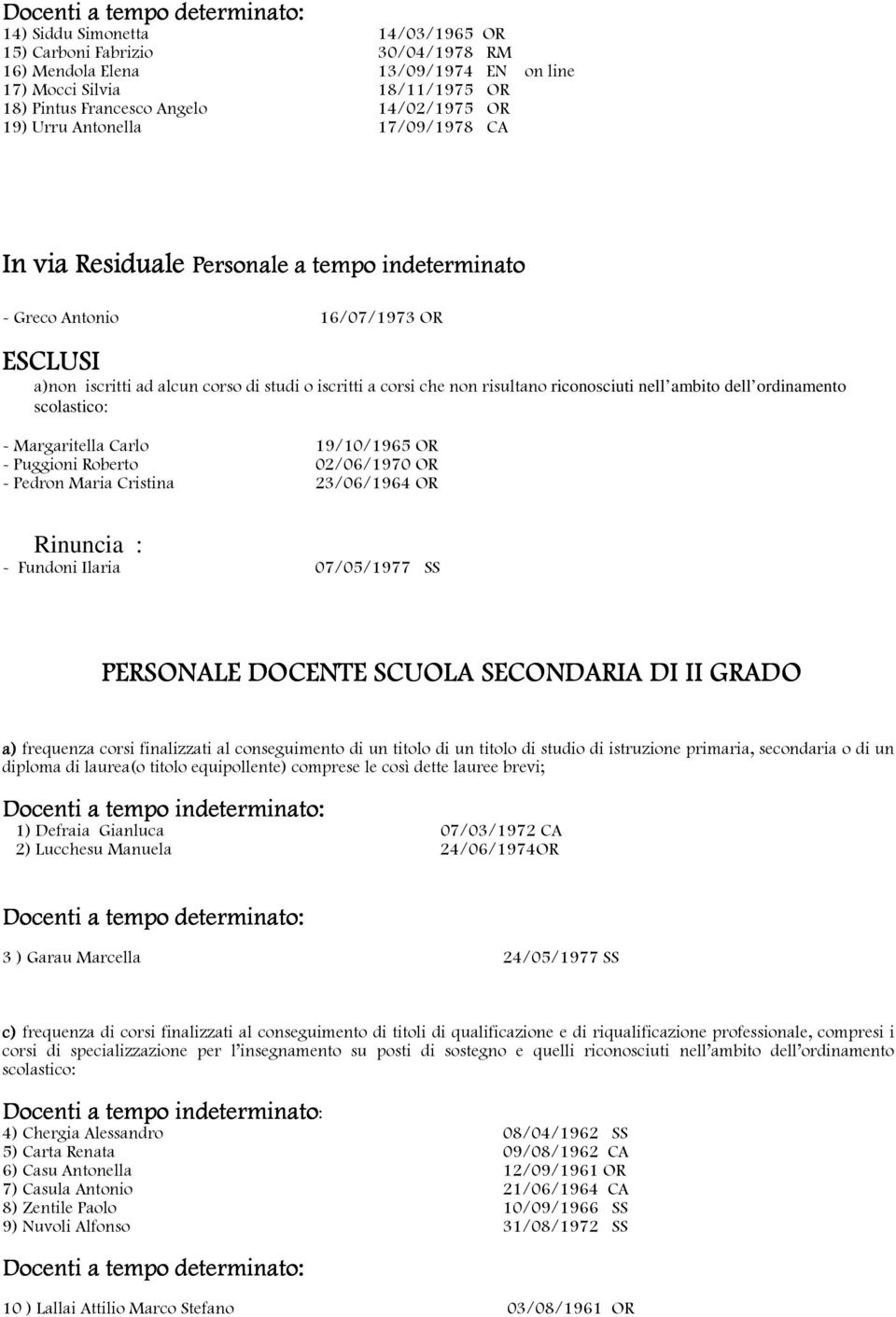 Docenti a tempo determinato:
14) Siddu Simonetta 14/03/1965 OR
15) Carboni Fabrizio 30/04/1978 RM
16) Mendola Elena 13/09/1974 EN on line
17) Mocci Silvia 18/11/1975 OR
18) Pintus Francesco Angelo 14/02/1975 OR
19) Urru Antonella 17/09/1978 CA

In via Residuale Personale a tempo indeterminato

- Greco Antonio 16/07/1973 OR

ESCLUSI

a)non iscritti ad alcun corso di studi o iscritti a corsi che non risultano riconosciuti nell'ambito dell'ordinamento scolastico:

- Margaritella Carlo 19/10/1965 OR
- Puggioni Roberto 02/06/1970 OR
- Pedron Maria Cristina 23/06/1964 OR

Rinuncia :
- Fundoni Ilaria 07/05/1977 SS

PERSONALE DOCENTE SCUOLA SECONDARIA DI II GRADO

a) frequenza corsi finalizzati al conseguimento di un titolo di un titolo di studio di istruzione primaria, secondaria o di un diploma di laurea(o titolo equipollente) comprese le così dette lauree brevi;

Docenti a tempo indeterminato:
1) Defraia Gianluca 07/03/1972 CA
2) Lucchesu Manuela 24/06/1974OR

Docenti a tempo determinato:

3 ) Garau Marcella 24/05/1977 SS

c) frequenza di corsi finalizzati al conseguimento di titoli di qualificazione e di riqualificazione professionale, compresi i corsi di specializzazione per l'insegnamento su posti di sostegno e quelli riconosciuti nell'ambito dell'ordinamento scolastico:

Docenti a tempo indeterminato:
4) Chergia Alessandro 08/04/1962 SS
5) Carta Renata 09/08/1962 CA
6) Casu Antonella 12/09/1961 OR
7) Casula Antonio 21/06/1964 CA
8) Zentile Paolo 10/09/1966 SS
9) Nuvoli Alfonso 31/08/1972 SS

Docenti a tempo determinato:

10 ) Lallai Attilio Marco Stefano 03/08/1961 OR